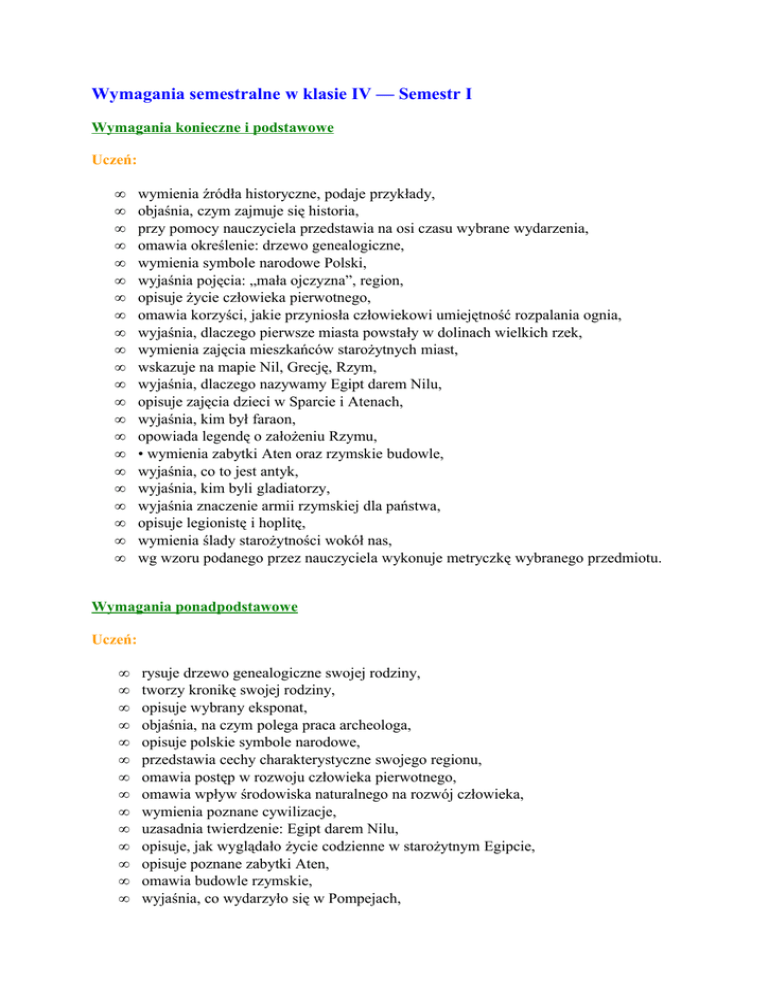 Wymagania semestralne w klasie IV — Semestr I

Wymagania konieczne i podstawowe

Uczeń:

∞ wymienia źródła historyczne, podaje przykłady,
∞ objaśnia, czym zajmuje się historia,
∞ przy pomocy nauczyciela przedstawia na osi czasu wybrane wydarzenia,
∞ omawia określenie: drzewo genealogiczne,
∞ wymienia symbole narodowe Polski,
∞ wyjaśnia pojęcia: „mała ojczyzna", region,
∞ opisuje życie człowieka pierwotnego,
∞ omawia korzyści, jakie przyniosła człowiekowi umiejętność rozpalania ognia,
∞ wyjaśnia, dlaczego pierwsze miasta powstały w dolinach wielkich rzek,
∞ wymienia zajęcia mieszkańców starożytnych miast,
∞ wskazuje na mapie Nil, Grecję, Rzym,
∞ wyjaśnia, dlaczego nazywamy Egipt darem Nilu,
∞ opisuje zajęcia dzieci w Sparcie i Atenach,
∞ wyjaśnia, kim był faraon,
∞ opowiada legendę o założeniu Rzymu,
∞ • wymienia zabytki Aten oraz rzymskie budowle,
∞ wyjaśnia, co to jest antyk,
∞ wyjaśnia, kim byli gladiatorzy,
∞ wyjaśnia znaczenie armii rzymskiej dla państwa,
∞ opisuje legionistę i hoplitę,
∞ wymienia ślady starożytności wokół nas,
∞ wg wzoru podanego przez nauczyciela wykonuje metryczkę wybranego przedmiotu.

Wymagania ponadpodstawowe

Uczeń:

∞ rysuje drzewo genealogiczne swojej rodziny,
∞ tworzy kronikę swojej rodziny,
∞ opisuje wybrany eksponat,
∞ objaśnia, na czym polega praca archeologa,
∞ opisuje polskie symbole narodowe,
∞ przedstawia cechy charakterystyczne swojego regionu,
∞ omawia postęp w rozwoju człowieka pierwotnego,
∞ omawia wpływ środowiska naturalnego na rozwój człowieka,
∞ wymienia poznane cywilizacje,
∞ uzasadnia twierdzenie: Egipt darem Nilu,
∞ opisuje, jak wyglądało życie codzienne w starożytnym Egipcie,
∞ opisuje poznane zabytki Aten,
∞ omawia budowle rzymskie,
∞ wyjaśnia, co wydarzyło się w Pompejach,